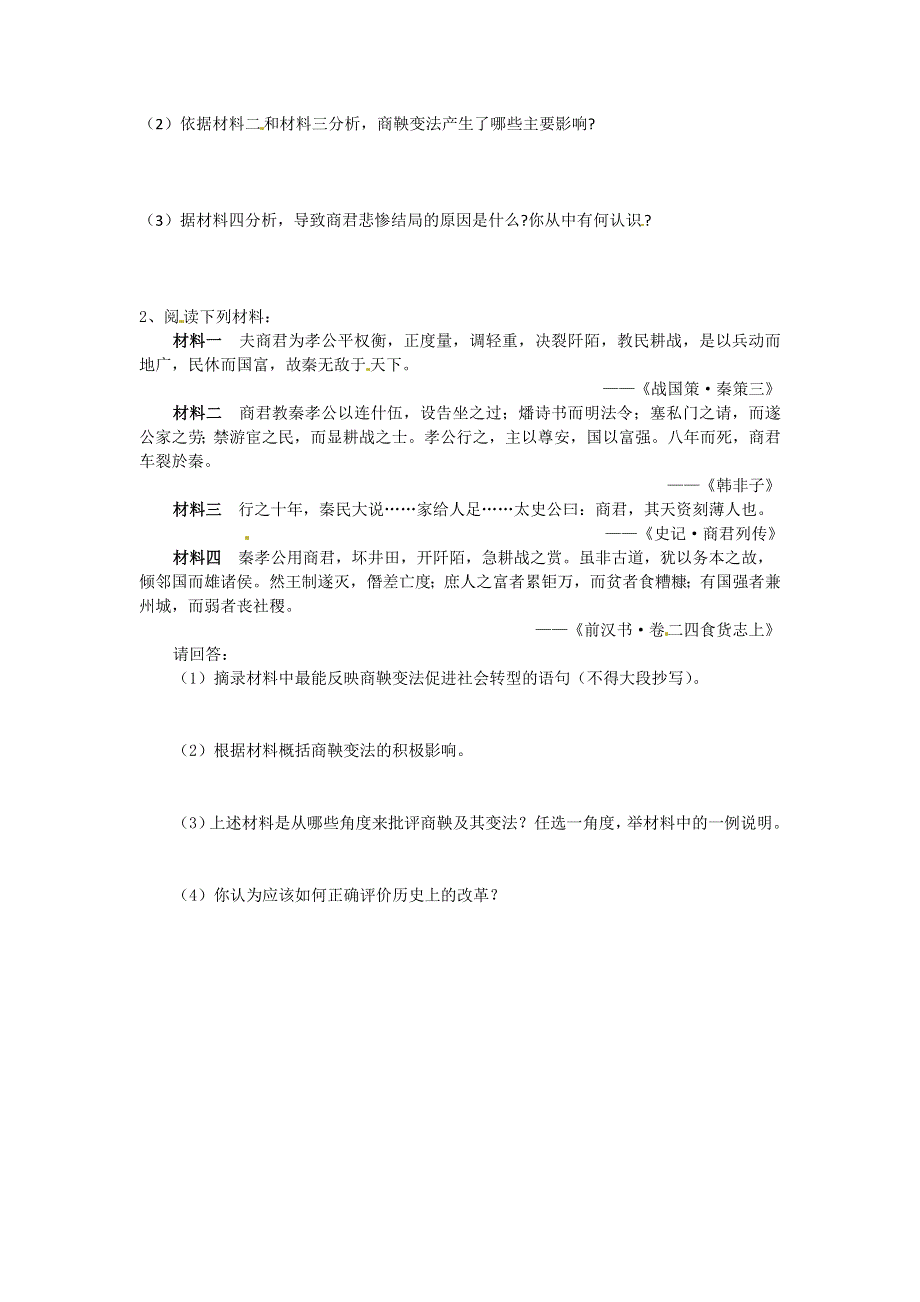 （2）依据材料二和材料三分析，商鞅变法产生了哪些主要影响?

（3）据材料四分析，导致商君悲惨结局的原因是什么?你从中有何认识?

2、阅读下列材料：

材料一　夫商君为孝公平权衡，正度量，调轻重，决裂阡陌，教民耕战，是以兵动而地广，民休而国富，故秦无敌于天下。

——《战国策·秦策三》

材料二　商君教秦孝公以连什伍，设告坐之过；燔诗书而明法令；塞私门之请，而遂公家之劳；禁游宦之民，而显耕战之士。孝公行之，主以尊安，国以富强。八年而死，商君车裂於秦。

——《韩非子》

材料三　行之十年，秦民大说……家给人足……太史公曰：商君，其天资刻薄人也。

——《史记·商君列传》

材料四　秦孝公用商君，坏井田，开阡陌，急耕战之赏。虽非古道，犹以务本之故，倾邻国而雄诸侯。然王制遂灭，僭差亡度；庶人之富者累钜万，而贫者食糟糠；有国强者兼州城，而弱者丧社稷。

——《前汉书·卷二四食货志上》

请回答：

（1）摘录材料中最能反映商鞅变法促进社会转型的语句（不得大段抄写）。

（2）根据材料概括商鞅变法的积极影响。

（3）上述材料是从哪些角度来批评商鞅及其变法？任选一角度，举材料中的一例说明。

（4）你认为应该如何正确评价历史上的改革？